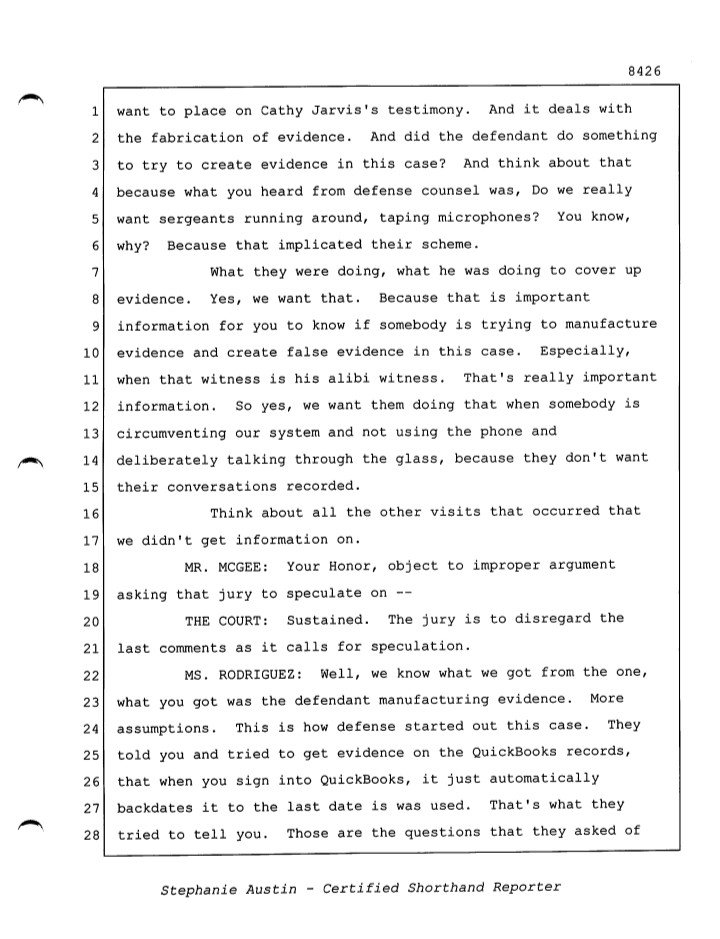 8426

1 want to place on Cathy Jarvis's testimony. And it deals with
2 the fabrication of evidence. And did the defendant do something
3 to try to create evidence in this case? And think about that
4 because what you heard from defense counsel was, Do we really
5 want sergeants running around, taping microphones? You know,
6 why? Because that implicated their scheme.
7 What they were doing, what he was doing to cover up
8 evidence. Yes, we want that. Because that is important
9 information for you to know if somebody is trying to manufacture
10 evidence and create false evidence in this case. Especially,
11 when that witness is his alibi witness. That's really important
12 information. So yes, we want them doing that when somebody is
13 circumventing our system and not using the phone and
14 deliberately talking through the glass, because they don't want
15 their conversations recorded.
16 Think about all the other visits that occurred that
17 we didn't get information on.
18 MR. MCGEE: Your Honor, object to improper argument
19 asking that jury to speculate on --
20 THE COURT: Sustained. The jury is to disregard the
21 last comments as it calls for speculation.
22 MS. RODRIGUEZ: Well, we know what we got from the one,
23 what you got was the defendant manufacturing evidence. More
24 assumptions. This is how defense started out this case. They
25 told you and tried to get evidence on the QuickBooks records,
26 that when you sign into QuickBooks, it just automatically
27 backdates it to the last date is was used. That's what they
28 tried to tell you. Those are the questions that they asked of

Stephanie Austin - Certified Shorthand Reporter